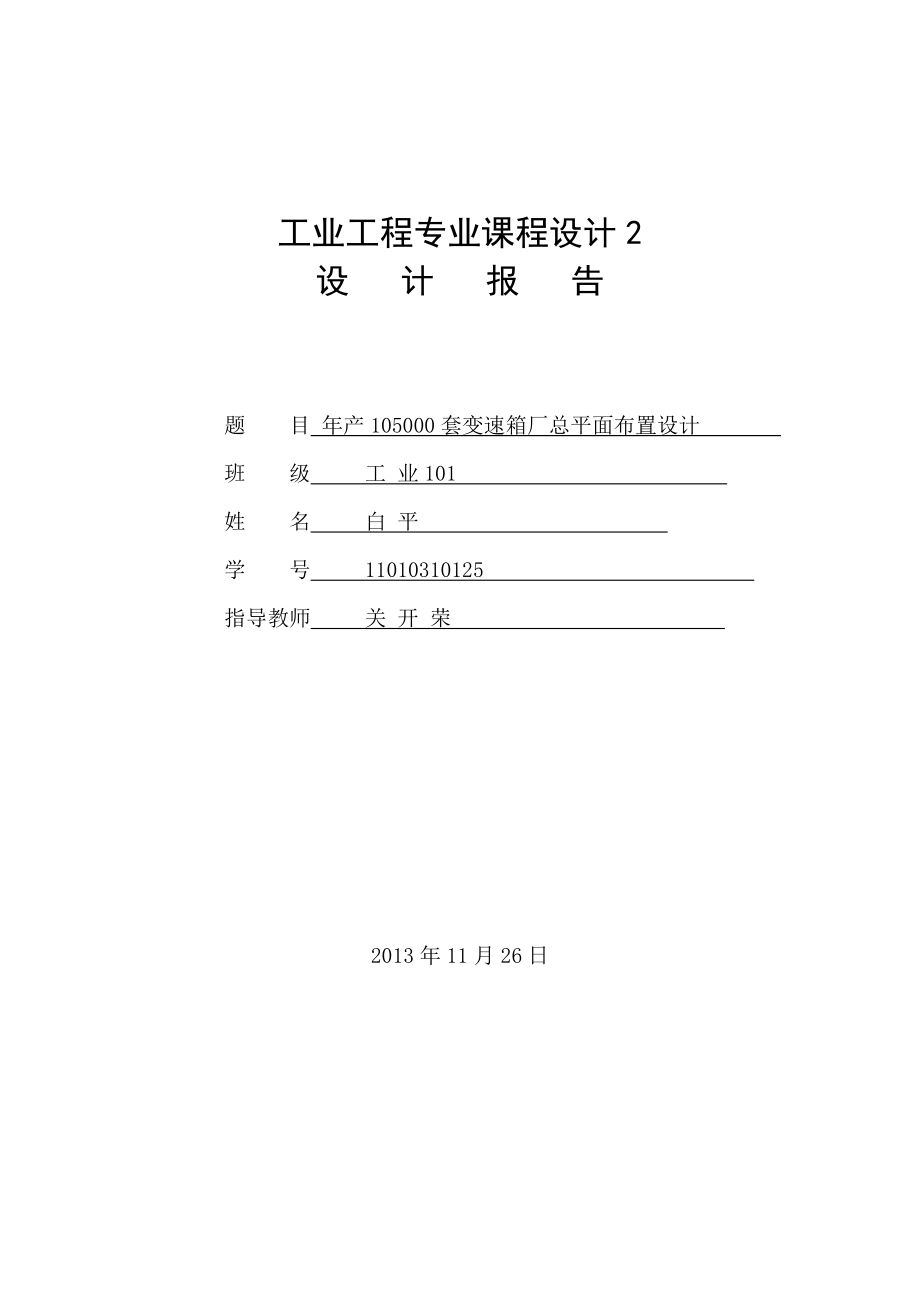 工业工程专业课程设计 2
设 计 报 告

题 目 年产 105000 套变速箱厂总平面布置设计

班 级 工 业 101

姓 名 白 平

学 号 11010310125

指导教师 关 开 荣

2013 年 11 月 26 日